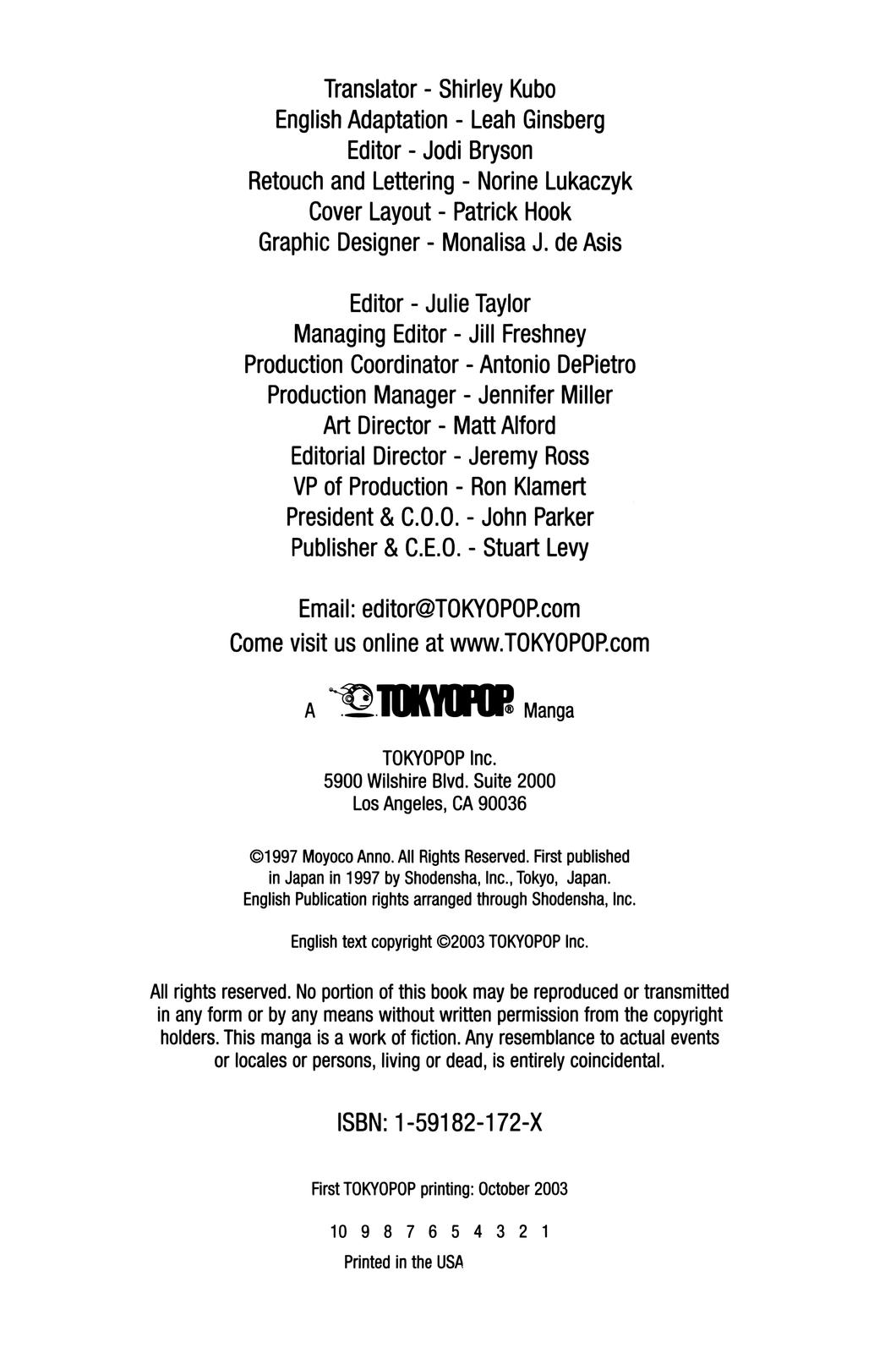 Translator - Shirley Kubo
English Adaptation - Leah Ginsberg
Editor - Jodi Bryson
Retouch and Lettering - Norine Lukaczyk
Cover Layout - Patrick Hook
Graphic Designer - Monalisa J. de Asis

Editor - Julie Taylor
Managing Editor - Jill Freshney
Production Coordinator - Antonio DePietro
Production Manager - Jennifer Miller
Art Director - Matt Alford
Editorial Director - Jeremy Ross
VP of Production - Ron Klamert
President & C.O.O. - John Parker
Publisher & C.E.O. - Stuart Levy

Email: editor@TOKYOPOP.com
Come visit us online at www.TOKYOPOP.com

A TOKYOPOP® Manga

TOKYOPOP Inc.
5900 Wilshire Blvd. Suite 2000
Los Angeles, CA 90036

©1997 Moyoco Anno. All Rights Reserved. First published in Japan in 1997 by Shodensha, Inc., Tokyo, Japan. English Publication rights arranged through Shodensha, Inc.

English text copyright ©2003 TOKYOPOP Inc.

All rights reserved. No portion of this book may be reproduced or transmitted in any form or by any means without written permission from the copyright holders. This manga is a work of fiction. Any resemblance to actual events or locales or persons, living or dead, is entirely coincidental.

ISBN: 1-59182-172-X

First TOKYOPOP printing: October 2003

10 9 8 7 6 5 4 3 2 1
Printed in the USA